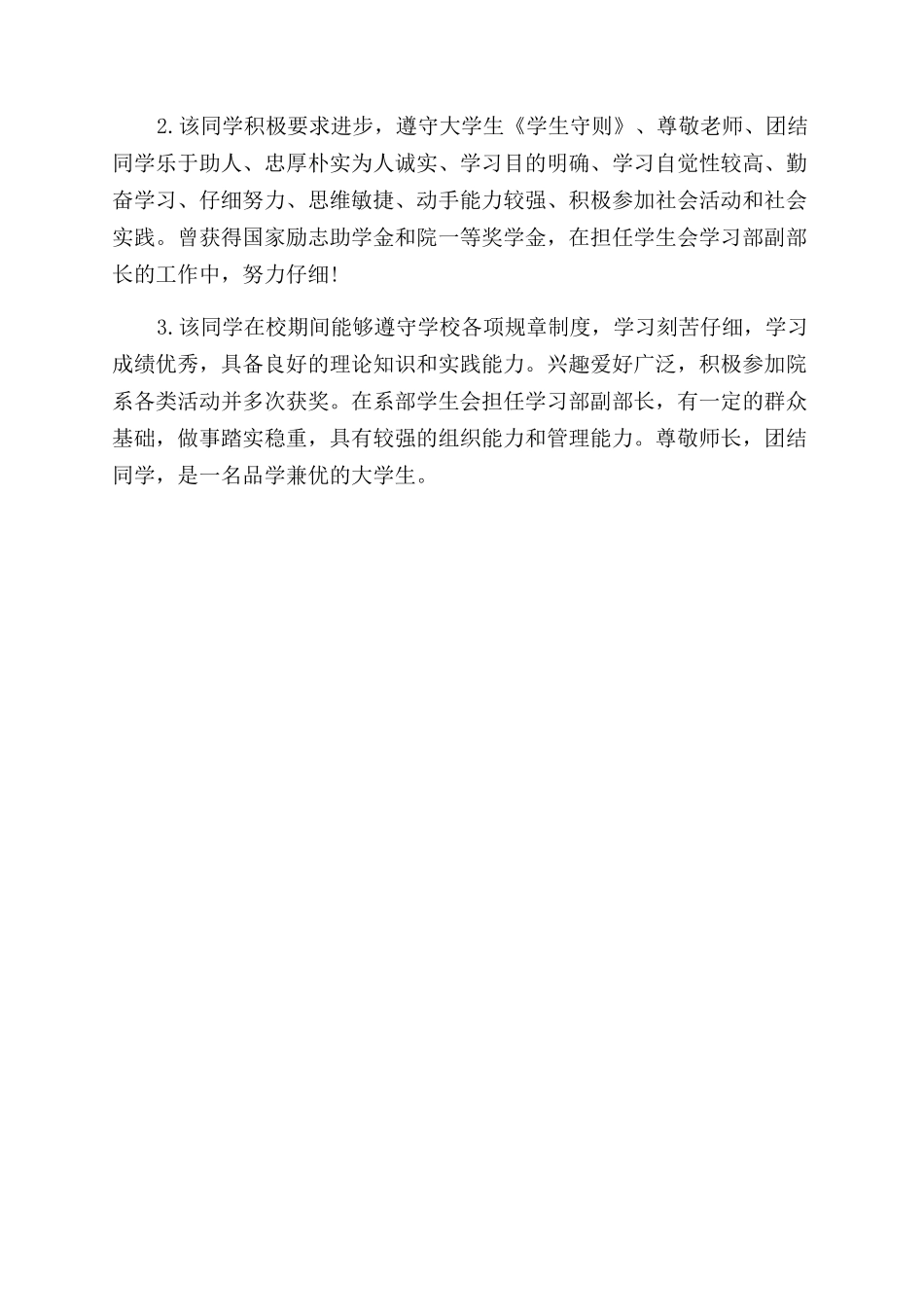 2.该同学积极要求进步，遵守大学生《学生守则》、尊敬老师、团结同学乐于助人、忠厚朴实为人诚实、学习目的明确、学习自觉性较高、勤奋学习、仔细努力、思维敏捷、动手能力较强、积极参加社会活动和社会实践。曾获得国家励志助学金和院一等奖学金，在担任学生会学习部副部长的工作中，努力仔细！

3.该同学在校期间能够遵守学校各项规章制度，学习刻苦仔细，学习成绩优秀，具备良好的理论知识和实践能力。兴趣爱好广泛，积极参加院系各类活动并多次获奖。在系部学生会担任学习部副部长，有一定的群众基础，做事踏实稳重，具有较强的组织能力和管理能力。尊敬师长，团结同学，是一名品学兼优的大学生。